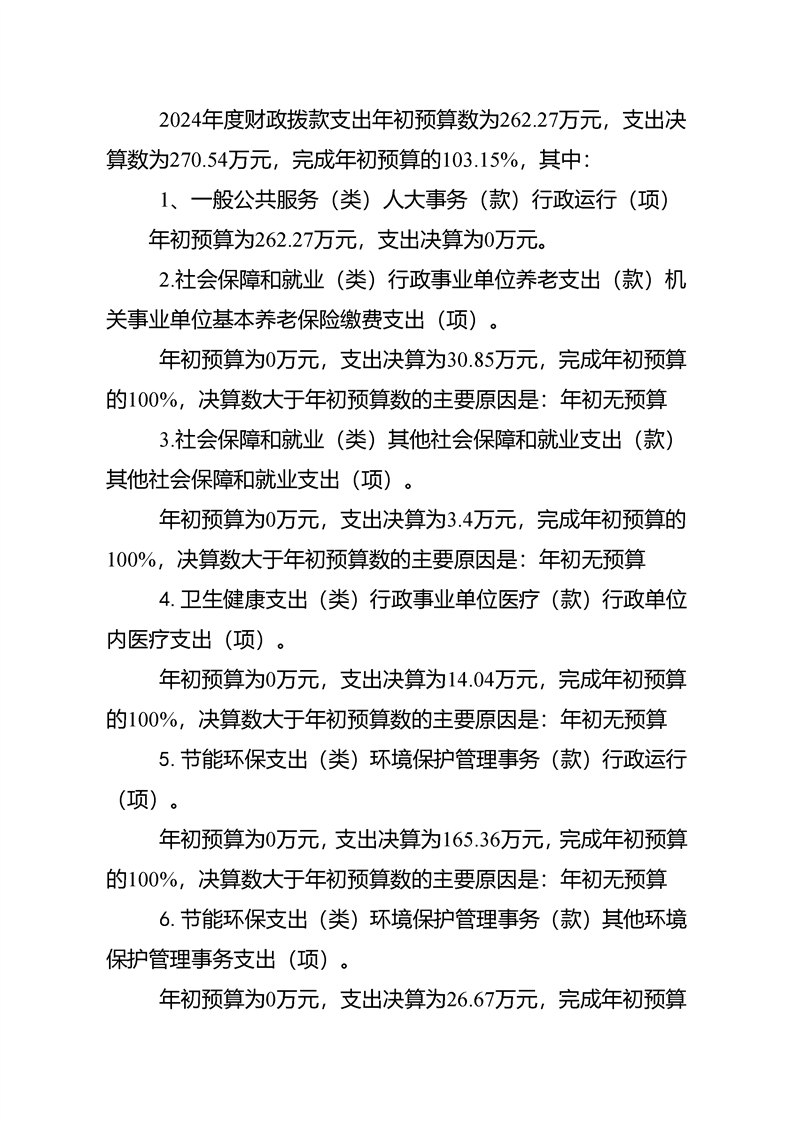 2024年度财政拨款支出年初预算数为262.27万元，支出决算数为270.54万元，完成年初预算的103.15%，其中：

1、一般公共服务（类）人大事务（款）行政运行（项）

年初预算为262.27万元，支出决算为0万元。

2.社会保障和就业（类）行政事业单位养老支出（款）机关事业单位基本养老保险缴费支出（项）。

年初预算为0万元，支出决算为30.85万元，完成年初预算的100%，决算数大于年初预算数的主要原因是：年初无预算

3.社会保障和就业（类）其他社会保障和就业支出（款）其他社会保障和就业支出（项）。

年初预算为0万元，支出决算为3.4万元，完成年初预算的100%，决算数大于年初预算数的主要原因是：年初无预算

4. 卫生健康支出（类）行政事业单位医疗（款）行政单位内医疗支出（项）。

年初预算为0万元，支出决算为14.04万元，完成年初预算的100%，决算数大于年初预算数的主要原因是：年初无预算

5. 节能环保支出（类）环境保护管理事务（款）行政运行（项）。

年初预算为0万元，支出决算为165.36万元，完成年初预算的100%，决算数大于年初预算数的主要原因是：年初无预算

6. 节能环保支出（类）环境保护管理事务（款）其他环境保护管理事务支出（项）。

年初预算为0万元，支出决算为26.67万元，完成年初预算